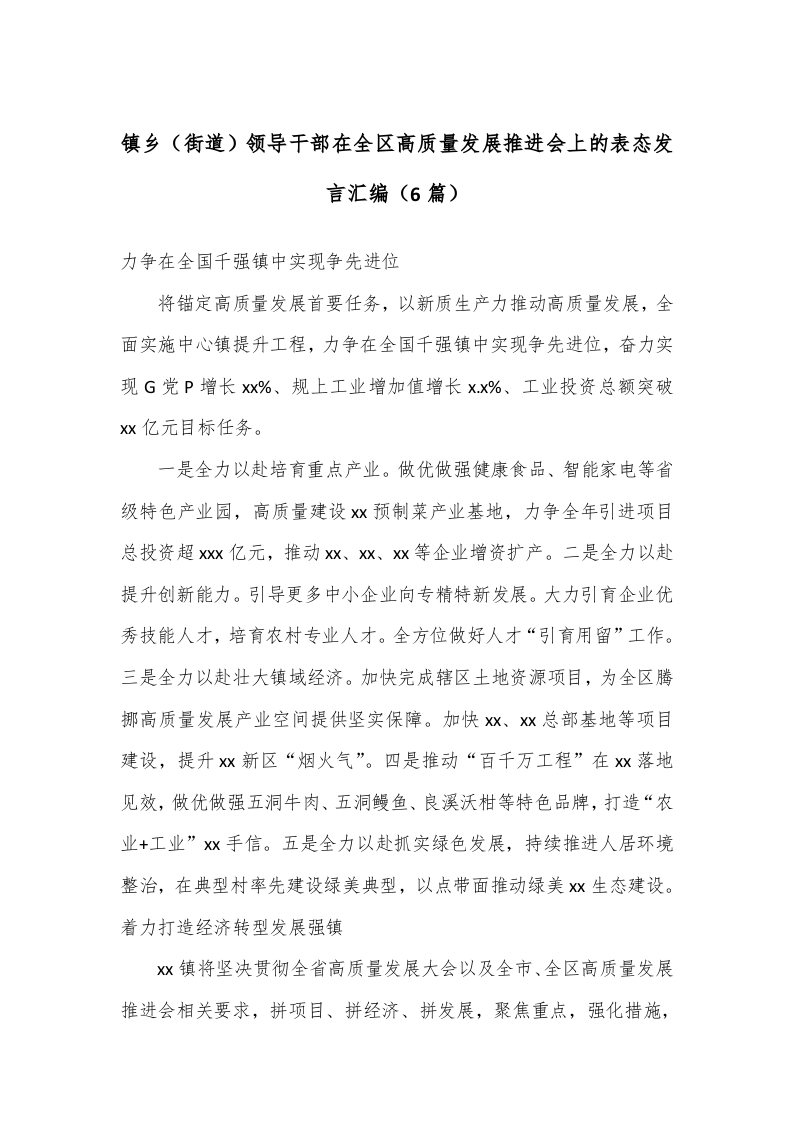 镇乡（街道）领导干部在全区高质量发展推进会上的表态发言汇编（6篇）

力争在全国千强镇中实现争先进位

将锚定高质量发展首要任务，以新质生产力推动高质量发展，全面实施中心镇提升工程，力争在全国千强镇中实现争先进位，奋力实现G党P增长xx%、规上工业增加值增长x.x%、工业投资总额突破xx亿元目标任务。

一是全力以赴培育重点产业。做优做强健康食品、智能家电等省级特色产业园，高质量建设xx预制菜产业基地，力争全年引进项目总投资超xxx亿元，推动xx、xx、xx等企业增资扩产。二是全力以赴提升创新能力。引导更多中小企业向专精特新发展。大力引育企业优秀技能人才，培育农村专业人才。全方位做好人才“引育用留”工作。三是全力以赴壮大镇域经济。加快完成辖区土地资源项目，为全区腾挪高质量发展产业空间提供坚实保障。加快xx、xx总部基地等项目建设，提升xx新区“烟火气”。四是推动“百千万工程”在xx落地见效，做优做强五洞牛肉、五洞鳗鱼、良溪沃柑等特色品牌，打造“农业+工业”xx手信。五是全力以赴抓实绿色发展，持续推进人居环境整治，在典型村率先建设绿美典型，以点带面推动绿美xx生态建设。

着力打造经济转型发展强镇

xx镇将坚决贯彻全省高质量发展大会以及全市、全区高质量发展推进会相关要求，拼项目、拼经济、拼发展，聚焦重点，强化措施，